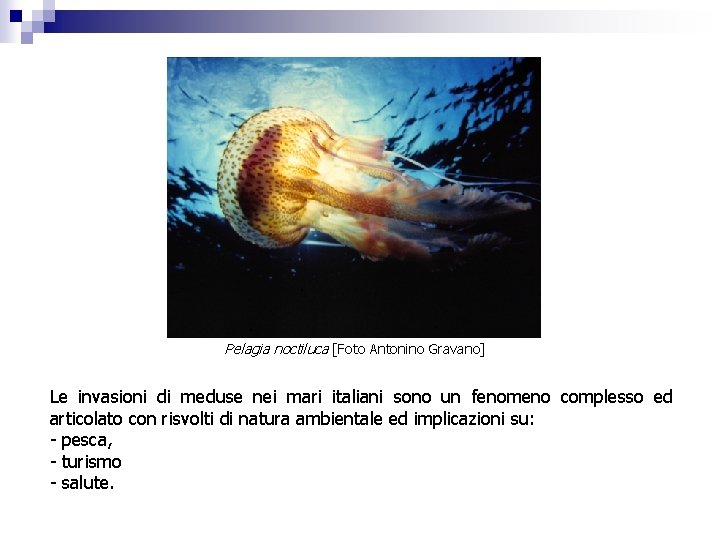 Pelagia noctiluca [Foto Antonino Gravano]

Le invasioni di meduse nei mari italiani sono un fenomeno complesso ed articolato con risvolti di natura ambientale ed implicazioni su:
- pesca,
- turismo
- salute.